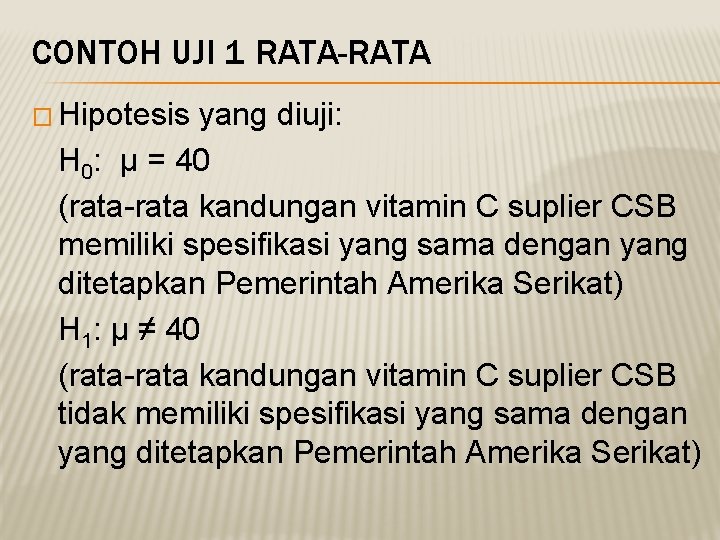 CONTOH UJI 1 RATA-RATA

Hipotesis yang diuji:

$H_0$: $\mu = 40$

(rata-rata kandungan vitamin C suplier CSB memiliki spesifikasi yang sama dengan yang ditetapkan Pemerintah Amerika Serikat)

$H_1$: $\mu \neq 40$

(rata-rata kandungan vitamin C suplier CSB tidak memiliki spesifikasi yang sama dengan yang ditetapkan Pemerintah Amerika Serikat)